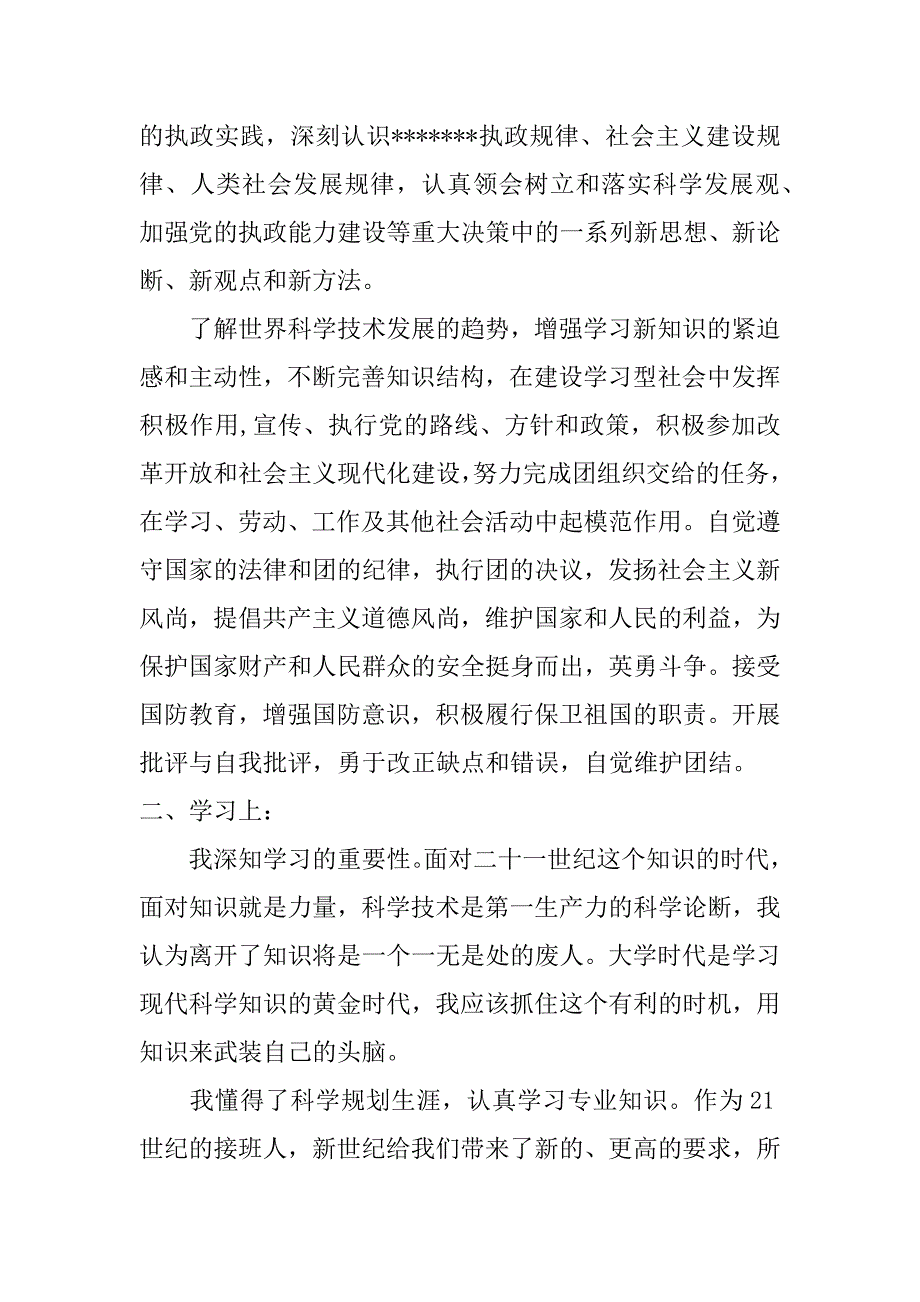 的执政实践，深刻认识*******执政规律、社会主义建设规律、人类社会发展规律，认真领会树立和落实科学发展观、加强党的执政能力建设等重大决策中的一系列新思想、新论断、新观点和新方法。

了解世界科学技术发展的趋势，增强学习新知识的紧迫感和主动性，不断完善知识结构，在建设学习型社会中发挥积极作用,宣传、执行党的路线、方针和政策，积极参加改革开放和社会主义现代化建设,努力完成团组织交给的任务，在学习、劳动、工作及其他社会活动中起模范作用。自觉遵守国家的法律和团的纪律，执行团的决议，发扬社会主义新风尚，提倡共产主义道德风尚，维护国家和人民的利益，为保护国家财产和人民群众的安全挺身而出，英勇斗争。接受国防教育，增强国防意识，积极履行保卫祖国的职责。开展批评与自我批评，勇于改正缺点和错误，自觉维护团结。

二、学习上：

我深知学习的重要性。面对二十一世纪这个知识的时代，面对知识就是力量，科学技术是第一生产力的科学论断，我认为离开了知识将是一个一无是处的废人。大学时代是学习现代科学知识的黄金时代，我应该抓住这个有利的时机，用知识来武装自己的头脑。

我懂得了科学规划生涯，认真学习专业知识。作为21世纪的接班人，新世纪给我们带来了新的、更高的要求，所